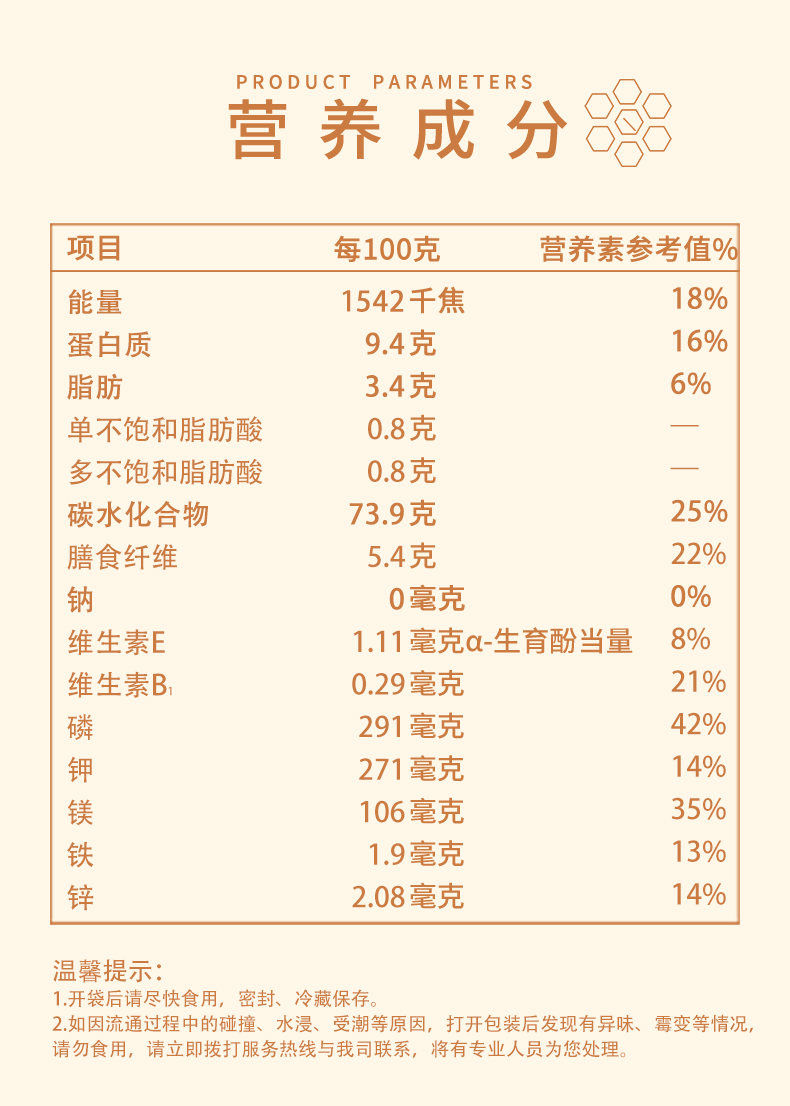 PRODUCT PARAMETERS
营养成分

| 项目 | 每100克 | 营养素参考值% |
|---|---|---|
| 能量 | 1542千焦 | 18% |
| 蛋白质 | 9.4克 | 16% |
| 脂肪 | 3.4克 | 6% |
| 单不饱和脂肪酸 | 0.8克 | — |
| 多不饱和脂肪酸 | 0.8克 | — |
| 碳水化合物 | 73.9克 | 25% |
| 膳食纤维 | 5.4克 | 22% |
| 钠 | 0毫克 | 0% |
| 维生素E | 1.11毫克α-生育酚当量 | 8% |
| 维生素$B_1$ | 0.29毫克 | 21% |
| 磷 | 291毫克 | 42% |
| 钾 | 271毫克 | 14% |
| 镁 | 106毫克 | 35% |
| 铁 | 1.9毫克 | 13% |
| 锌 | 2.08毫克 | 14% |

温馨提示：
1.开袋后请尽快食用，密封、冷藏保存。
2.如因流通过程中的碰撞、水浸、受潮等原因，打开包装后发现有异味、霉变等情况，请勿食用，请立即拨打服务热线与我司联系，将有专业人员为您处理。